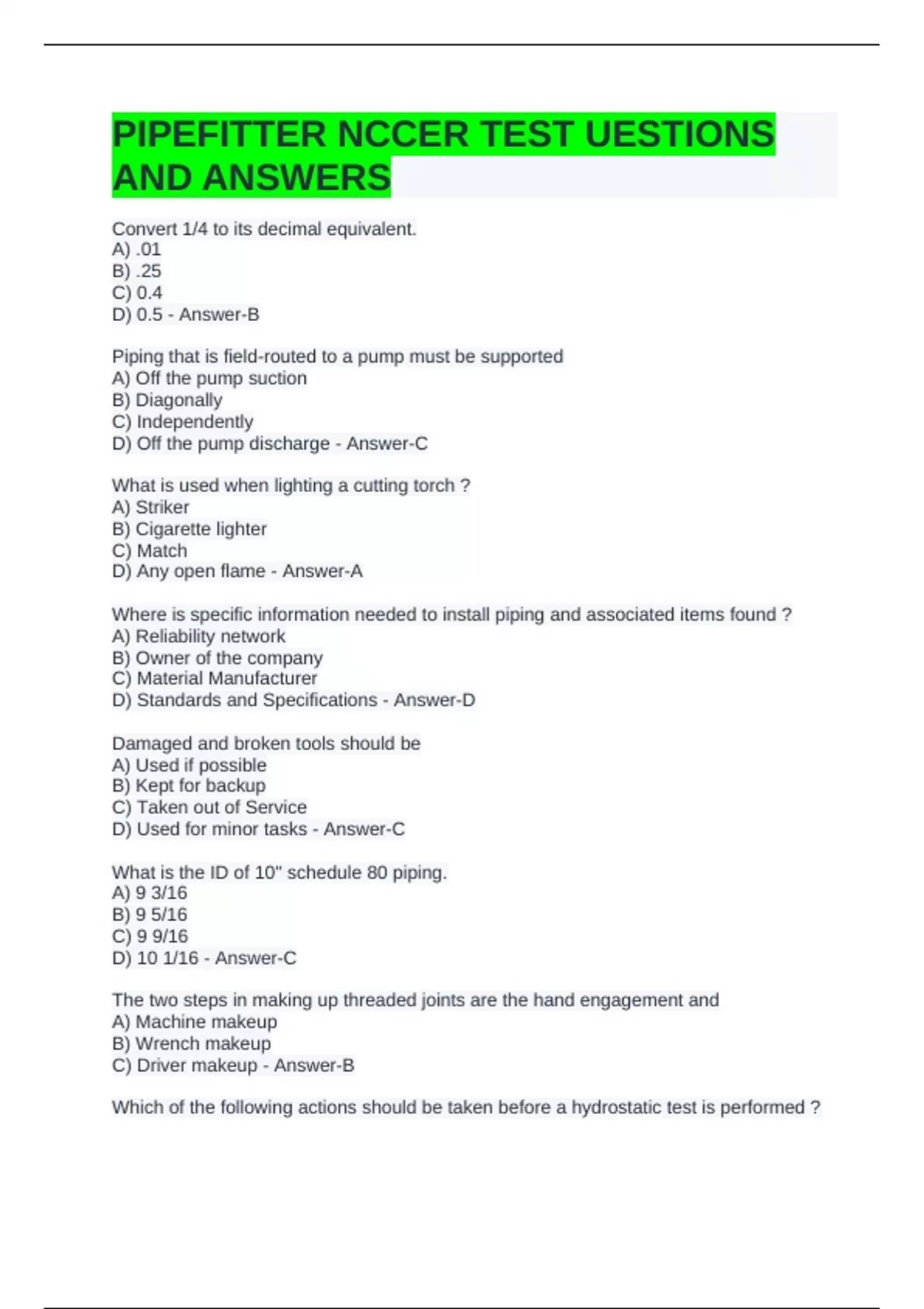 PIPEFITTER NCCER TEST UESTIONS AND ANSWERS

Convert 1/4 to its decimal equivalent.
A) .01
B) .25
C) 0.4
D) 0.5 - Answer-B

Piping that is field-routed to a pump must be supported
A) Off the pump suction
B) Diagonally
C) Independently
D) Off the pump discharge - Answer-C

What is used when lighting a cutting torch ?
A) Striker
B) Cigarette lighter
C) Match
D) Any open flame - Answer-A

Where is specific information needed to install piping and associated items found ?
A) Reliability network
B) Owner of the company
C) Material Manufacturer
D) Standards and Specifications - Answer-D

Damaged and broken tools should be
A) Used if possible
B) Kept for backup
C) Taken out of Service
D) Used for minor tasks - Answer-C

What is the ID of 10" schedule 80 piping.
A) 9 3/16
B) 9 5/16
C) 9 9/16
D) 10 1/16 - Answer-C

The two steps in making up threaded joints are the hand engagement and
A) Machine makeup
B) Wrench makeup
C) Driver makeup - Answer-B

Which of the following actions should be taken before a hydrostatic test is performed ?